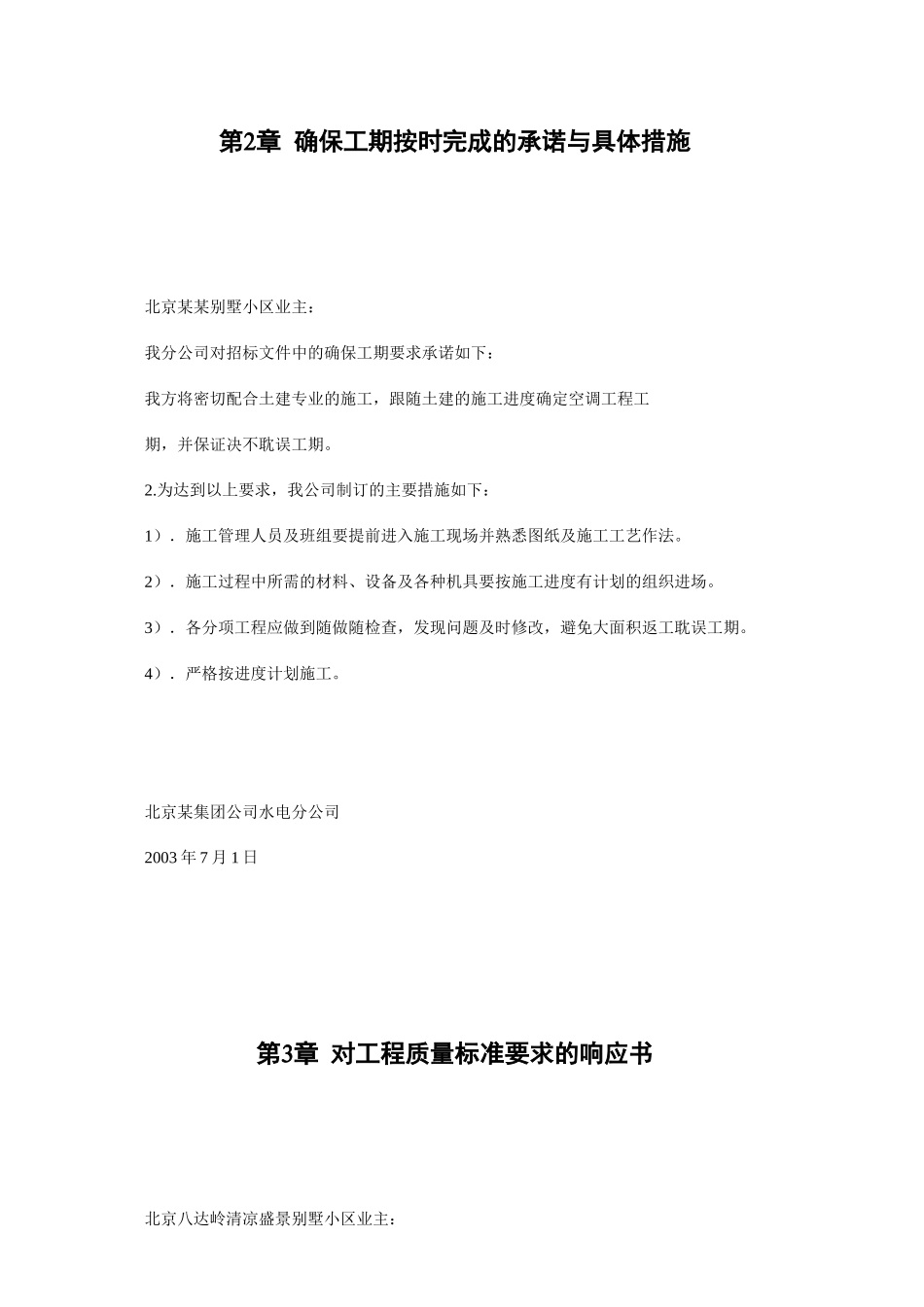 第2章 确保工期按时完成的承诺与具体措施

北京某某别墅小区业主：

我分公司对招标文件中的确保工期要求承诺如下：

我方将密切配合土建专业的施工，跟随土建的施工进度确定空调工程工期，并保证决不耽误工期。

2.为达到以上要求，我公司制订的主要措施如下：

1）．施工管理人员及班组要提前进入施工现场并熟悉图纸及施工工艺作法。

2）．施工过程中所需的材料、设备及各种机具要按施工进度有计划的组织进场。

3）．各分项工程应做到随做随检查，发现问题及时修改，避免大面积返工耽误工期。

4）．严格按进度计划施工。

北京某集团公司水电分公司

2003 年 7 月 1 日

第3章 对工程质量标准要求的响应书

北京八达岭清凉盛景别墅小区业主：